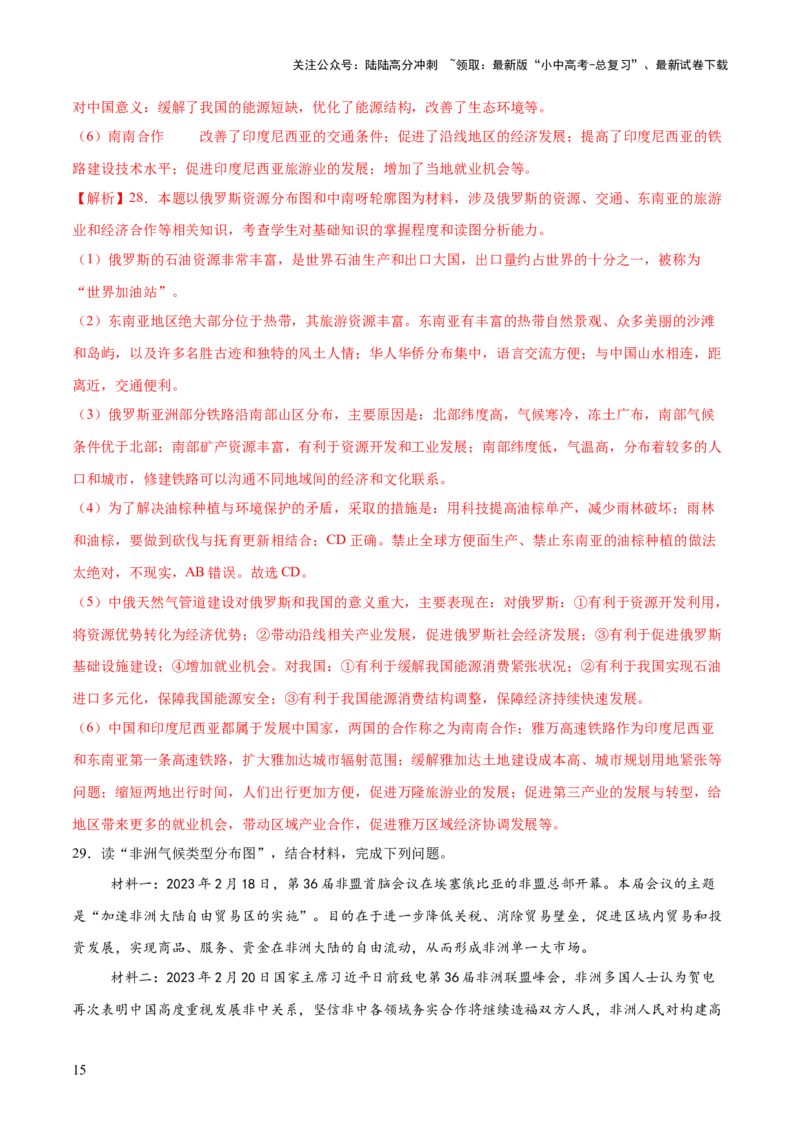 关注公众号：陆陆高分冲刺 ~领取：最新版“小中高考-总复习”、最新试卷下载

对中国意义：缓解了我国的能源短缺，优化了能源结构，改善了生态环境等。

（6）南南合作 改善了印度尼西亚的交通条件；促进了沿线地区的经济发展；提高了印度尼西亚的铁路建设技术水平；促进印度尼西亚旅游业的发展；增加了当地就业机会等。

【解析】28．本题以俄罗斯资源分布图和中南呀轮廓图为材料，涉及俄罗斯的资源、交通、东南亚的旅游业和经济合作等相关知识，考查学生对基础知识的掌握程度和读图分析能力。

（1）俄罗斯的石油资源非常丰富，是世界石油生产和出口大国，出口量约占世界的十分之一，被称为“世界加油站”。

（2）东南亚地区绝大部分位于热带，其旅游资源丰富。东南亚有丰富的热带自然景观、众多美丽的沙滩和岛屿，以及许多名胜古迹和独特的风土人情；华人华侨分布集中，语言交流方便；与中国山水相连，距离近，交通便利。

（3）俄罗斯亚洲部分铁路沿南部山区分布，主要原因是：北部纬度高，气候寒冷，冻土广布，南部气候条件优于北部；南部矿产资源丰富，有利于资源开发和工业发展；南部纬度低，气温高，分布着较多的人口和城市，修建铁路可以沟通不同地域间的经济和文化联系。

（4）为了解决油棕种植与环境保护的矛盾，采取的措施是：用科技提高油棕单产，减少雨林破坏；雨林和油棕，要做到砍伐与抚育更新相结合；CD正确。禁止全球方便面生产、禁止东南亚的油棕种植的做法太绝对，不现实，AB错误。故选CD。

（5）中俄天然气管道建设对俄罗斯和我国的意义重大，主要表现在：对俄罗斯：①有利于资源开发利用，将资源优势转化为经济优势；②带动沿线相关产业发展，促进俄罗斯社会经济发展；③有利于促进俄罗斯基础设施建设；④增加就业机会。对我国：①有利于缓解我国能源消费紧张状况；②有利于我国实现石油进口多元化，保障我国能源安全；③有利于我国能源消费结构调整，保障经济持续快速发展。

（6）中国和印度尼西亚都属于发展中国家，两国的合作称之为南南合作；雅万高速铁路作为印度尼西亚和东南亚第一条高速铁路，扩大雅加达城市辐射范围；缓解雅加达土地建设成本高、城市规划用地紧张等问题；缩短两地出行时间，人们出行更加方便，促进万隆旅游业的发展；促进第三产业的发展与转型，给地区带来更多的就业机会，带动区域产业合作，促进雅万区域经济协调发展等。

29．读“非洲气候类型分布图”，结合材料，完成下列问题。

材料一：2023年2月18日，第36届非盟首脑会议在埃塞俄比亚的非盟总部开幕。本届会议的主题是“加速非洲大陆自由贸易区的实施”。目的在于进一步降低关税、消除贸易壁垒，促进区域内贸易和投资发展，实现商品、服务、资金在非洲大陆的自由流动，从而形成非洲单一大市场。

材料二：2023年2月20日国家主席习近平日前致电第36届非洲联盟峰会，非洲多国人士认为贺电再次表明中国高度重视发展非中关系，坚信非中各领域务实合作将继续造福双方人民，非洲人民对构建高

15